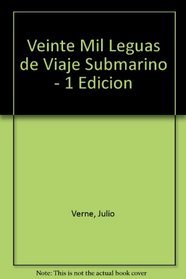 Veinte Mil Leguas de Viaje Submarino - 1 Edicion

Verne, Julio

Note: This is not the actual book cover